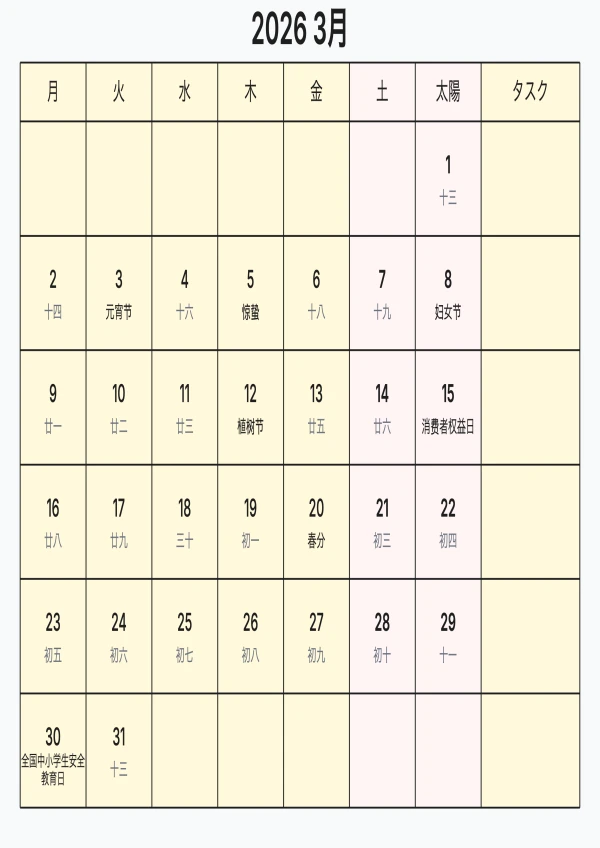 2026 3月

| 月 | 火 | 水 | 木 | 金 | 土 | 太陽 | タスク |
|---|---|---|---|---|---|---|---|
| | | | | | | 1 十三 | |
| 2 十四 | 3 元宵节 | 4 十六 | 5 惊蛰 | 6 十八 | 7 十九 | 8 妇女节 | |
| 9 廿一 | 10 廿二 | 11 廿三 | 12 植树节 | 13 廿五 | 14 廿六 | 15 消费者权益日 | |
| 16 廿八 | 17 廿九 | 18 三十 | 19 初一 | 20 春分 | 21 初三 | 22 初四 | |
| 23 初五 | 24 初六 | 25 初七 | 26 初八 | 27 初九 | 28 初十 | 29 十一 | |
| 30 全国中小学生安全教育日 | 31 十三 | | | | | | |